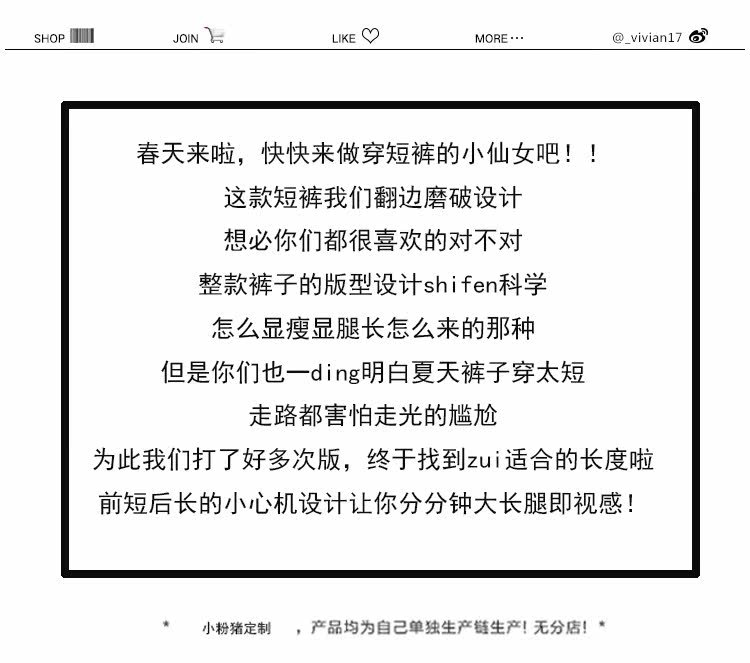 SHOP JOIN LIKE MORE··· @_vivian17

春天来啦，快快来做穿短裤的小仙女吧！！
这款短裤我们翻边磨破设计
想必你们都很喜欢的对不对
整款裤子的版型设计shifen科学
怎么显瘦显腿长怎么来的那种
但是你们也一ding明白夏天裤子穿太短
走路都害怕走光的尴尬
为此我们打了好多次版，终于找到zui适合的长度啦
前短后长的小心机设计让你分分钟大长腿即视感！

* 小粉猪定制 ，产品均为自己单独生产链生产！无分店！ *